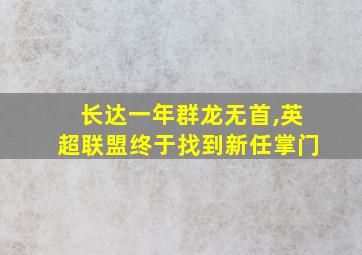 长达一年群龙无首,英超联盟终于找到新任掌门